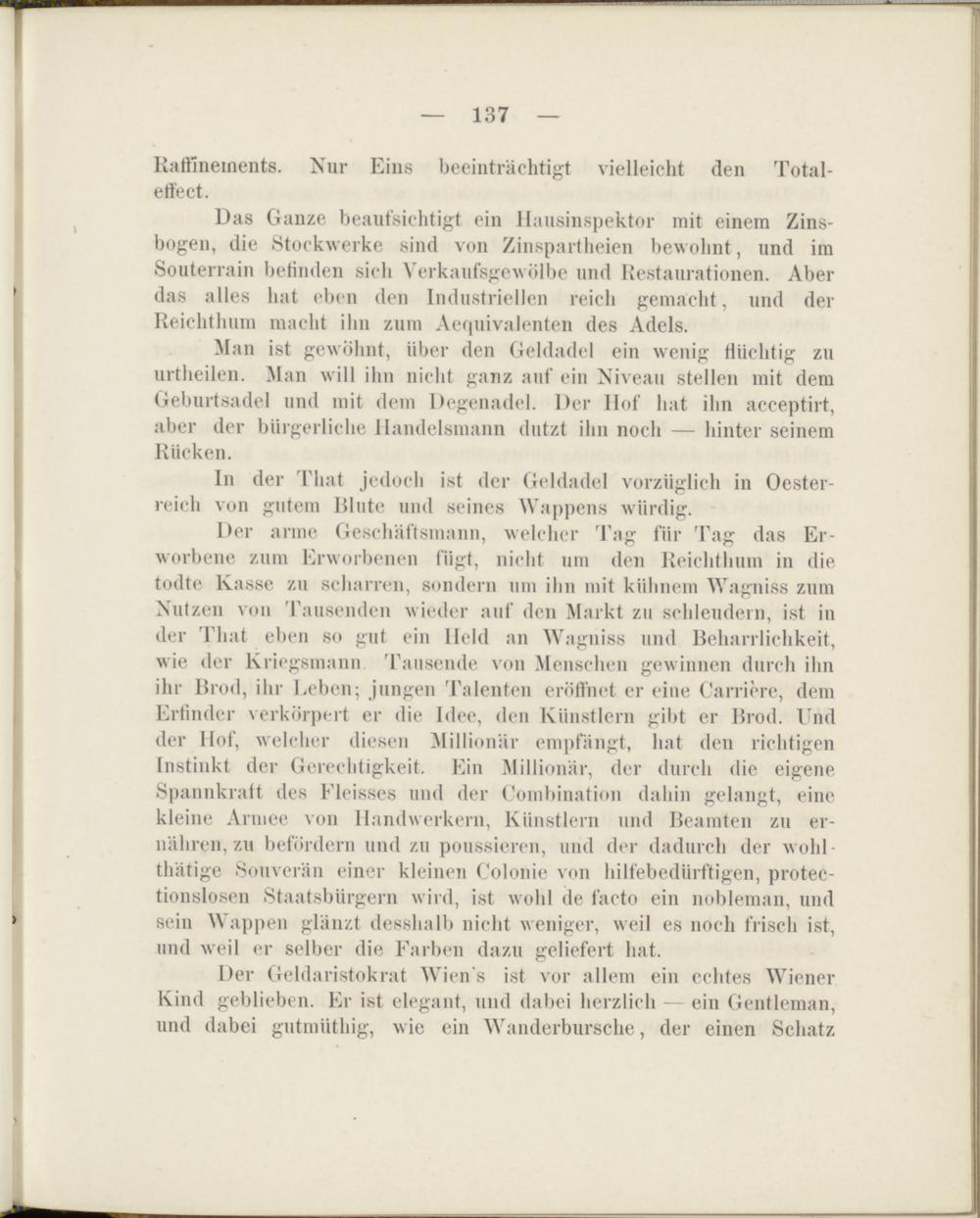 — 137 —

Raffinements. Nur Eins beeinträchtigt vielleicht den Totaleffect.

Das Ganze beaufsichtigt ein Hausinspektor mit einem Zinsbogen, die Stockwerke sind von Zinspartheien bewohnt, und im Souterrain befinden sich Verkaufsgewölbe und Restaurationen. Aber das alles hat eben den Industriellen reich gemacht, und der Reichthum macht ihn zum Aequivalenten des Adels.

Man ist gewöhnt, über den Geldadel ein wenig flüchtig zu urtheilen. Man will ihn nicht ganz auf ein Niveau stellen mit dem Geburtsadel und mit dem Degenadel. Der Hof hat ihn acceptirt, aber der bürgerliche Handelsmann dutzt ihn noch — hinter seinem Rücken.

In der That jedoch ist der Geldadel vorzüglich in Oesterreich von gutem Blute und seines Wappens würdig.

Der arme Geschäftsmann, welcher Tag für Tag das Erworbene zum Erworbenen fügt, nicht um den Reichthum in die todte Kasse zu scharren, sondern um ihn mit kühnem Wagniss zum Nutzen von Tausenden wieder auf den Markt zu schleudern, ist in der That eben so gut ein Held an Wagniss und Beharrlichkeit, wie der Kriegsmann. Tausende von Menschen gewinnen durch ihn ihr Brod, ihr Leben; jungen Talenten eröffnet er eine Carrière, dem Erfinder verkörpert er die Idee, den Künstlern gibt er Brod. Und der Hof, welcher diesen Millionär empfängt, hat den richtigen Instinkt der Gerechtigkeit. Ein Millionär, der durch die eigene Spannkraft des Fleisses und der Combination dahin gelangt, eine kleine Armee von Handwerkern, Künstlern und Beamten zu ernähren, zu befördern und zu poussieren, und der dadurch der wohlthätige Souverän einer kleinen Colonie von hilfebedürftigen, protectionslosen Staatsbürgern wird, ist wohl de facto ein nobleman, und sein Wappen glänzt desshalb nicht weniger, weil es noch frisch ist, und weil er selber die Farben dazu geliefert hat.

Der Geldaristokrat Wien's ist vor allem ein echtes Wiener Kind geblieben. Er ist elegant, und dabei herzlich — ein Gentleman, und dabei gutmüthig, wie ein Wanderbursche, der einen Schatz